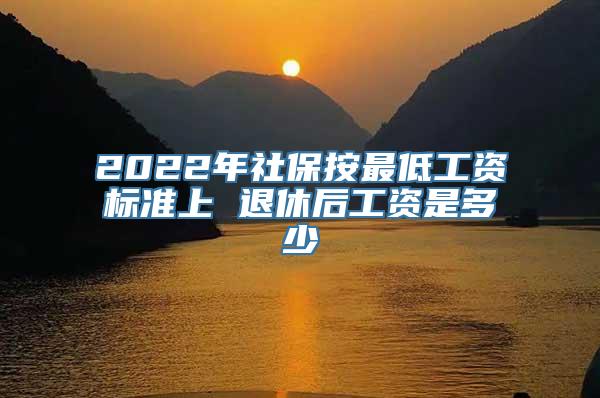 2022年社保按最低工资标准上 退休后工资是多少